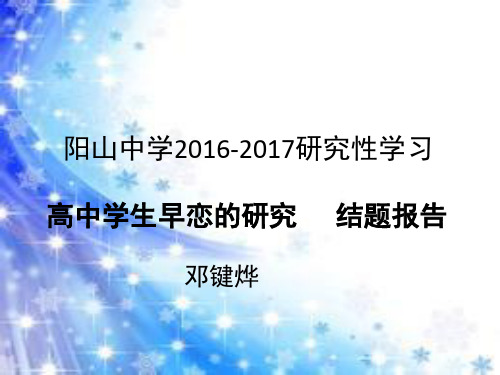 阳山中学2016-2017研究性学习

高中学生早恋的研究　结题报告

邓键烨